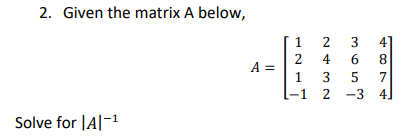 2. Given the matrix A below,

$A = \begin{bmatrix} 1 & 2 & 3 & 4 \\ 2 & 4 & 6 & 8 \\ 1 & 3 & 5 & 7 \\ -1 & 2 & -3 & 4 \end{bmatrix}$

Solve for $|A|^{-1}$